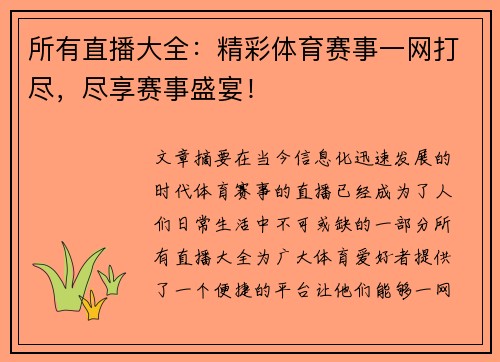 所有直播大全：精彩体育赛事一网打尽，尽享赛事盛宴！

文章摘要在当今信息化迅速发展的时代体育赛事的直播已经成为了人们日常生活中不可或缺的一部分所有直播大全为广大体育爱好者提供了一个便捷的平台让他们能够一网